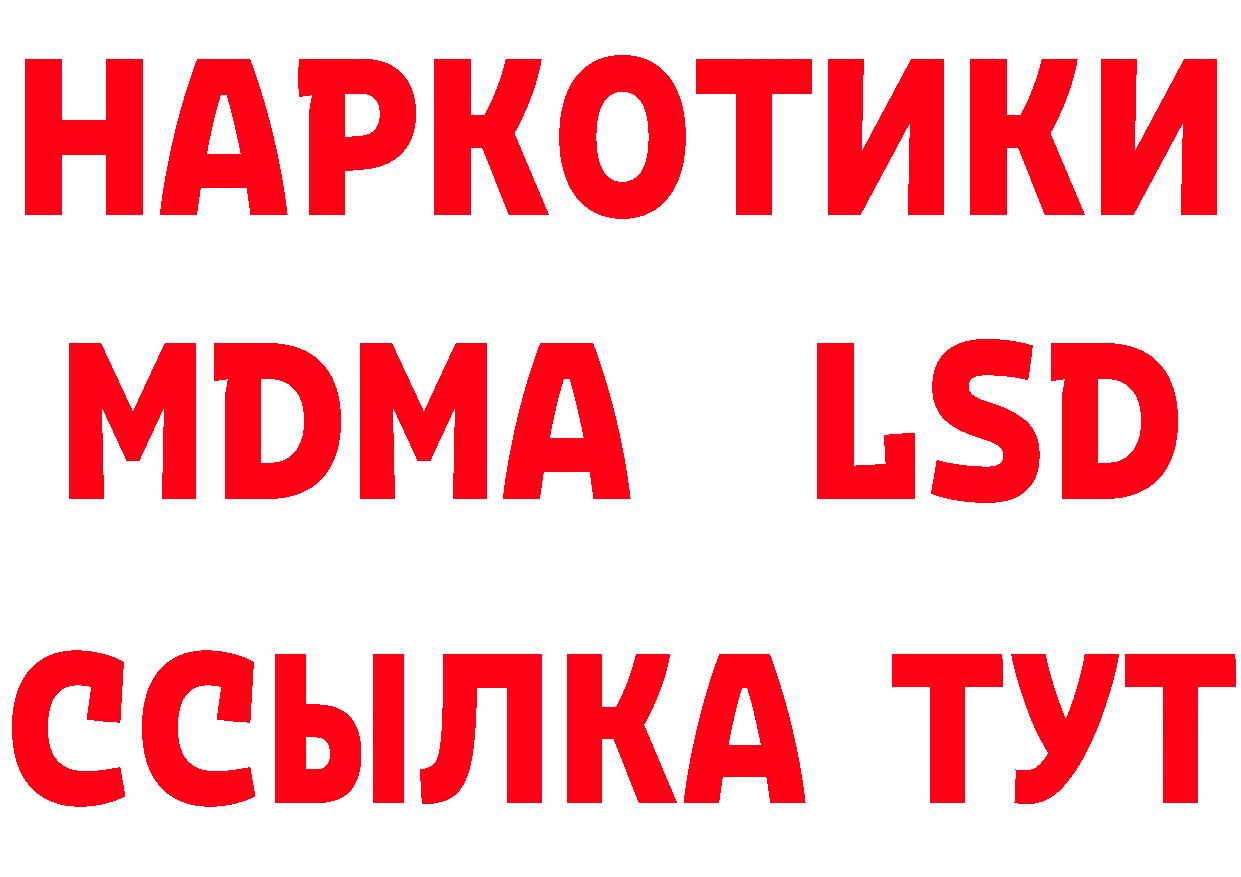 НАРКОТИКИ
MDMA LSD
ССЫЛКА ТУТ